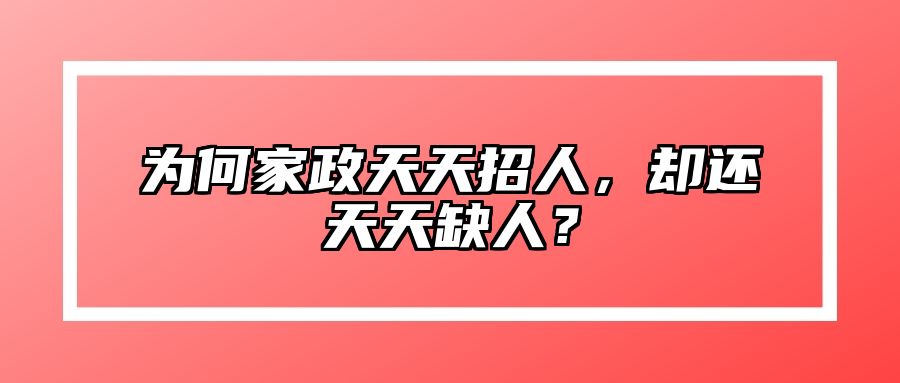 为何家政天天招人，却还天天缺人？